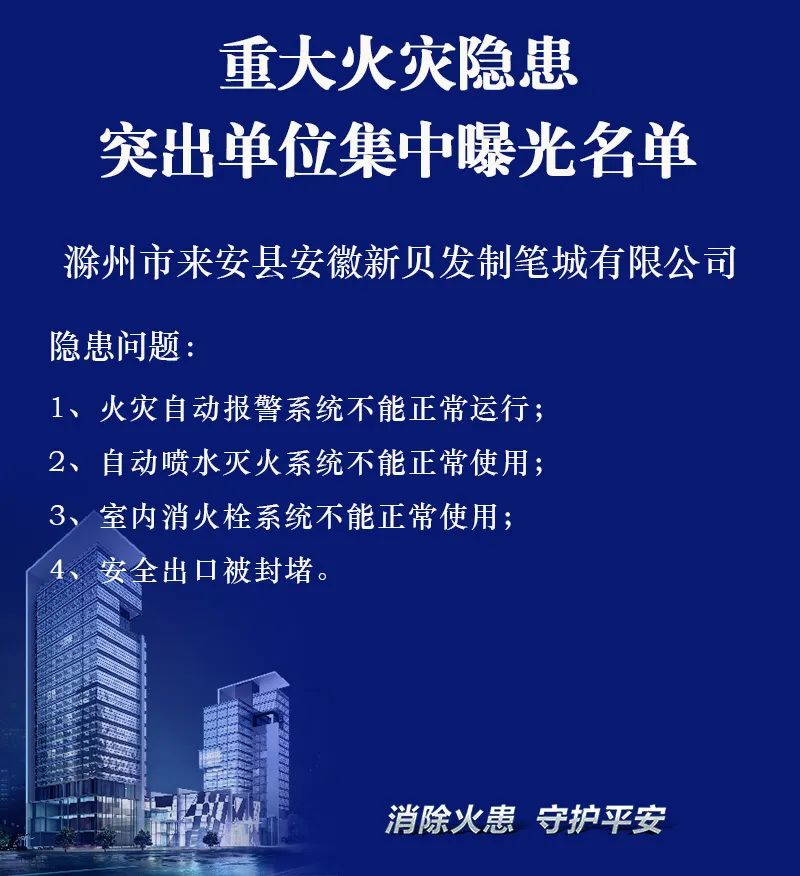 重大火灾隐患
突出单位集中曝光名单

滁州市来安县安徽新贝发制笔城有限公司

隐患问题：

1、火灾自动报警系统不能正常运行；

2、自动喷水灭火系统不能正常使用；

3、室内消火栓系统不能正常使用；

4、安全出口被封堵。

消除火患 守护平安